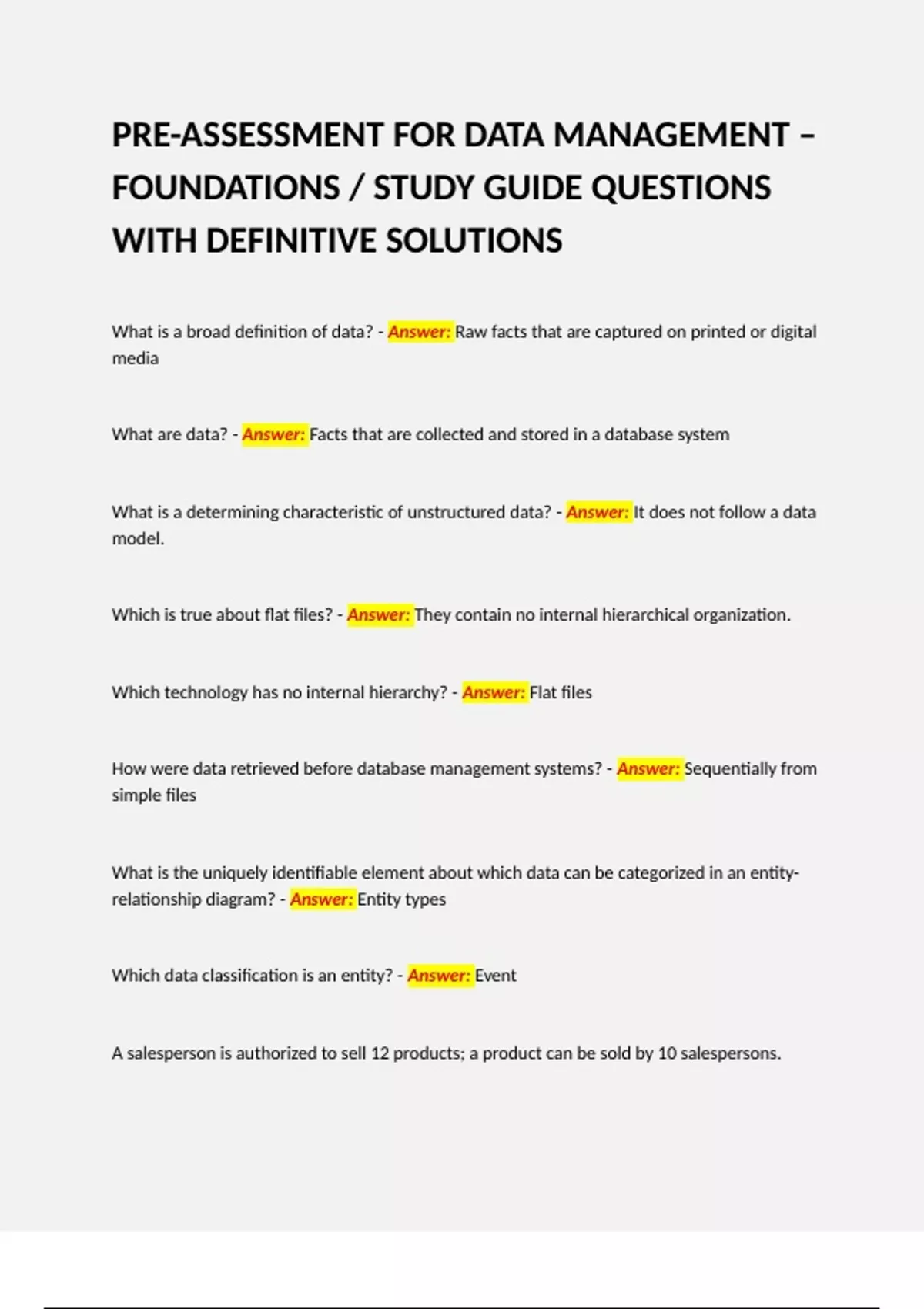 PRE-ASSESSMENT FOR DATA MANAGEMENT – FOUNDATIONS / STUDY GUIDE QUESTIONS WITH DEFINITIVE SOLUTIONS

What is a broad definition of data? - Answer: Raw facts that are captured on printed or digital media

What are data? - Answer: Facts that are collected and stored in a database system

What is a determining characteristic of unstructured data? - Answer: It does not follow a data model.

Which is true about flat files? - Answer: They contain no internal hierarchical organization.

Which technology has no internal hierarchy? - Answer: Flat files

How were data retrieved before database management systems? - Answer: Sequentially from simple files

What is the uniquely identifiable element about which data can be categorized in an entity-relationship diagram? - Answer: Entity types

Which data classification is an entity? - Answer: Event

A salesperson is authorized to sell 12 products; a product can be sold by 10 salespersons.